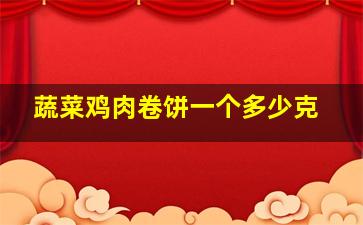 蔬菜鸡肉卷饼一个多少克